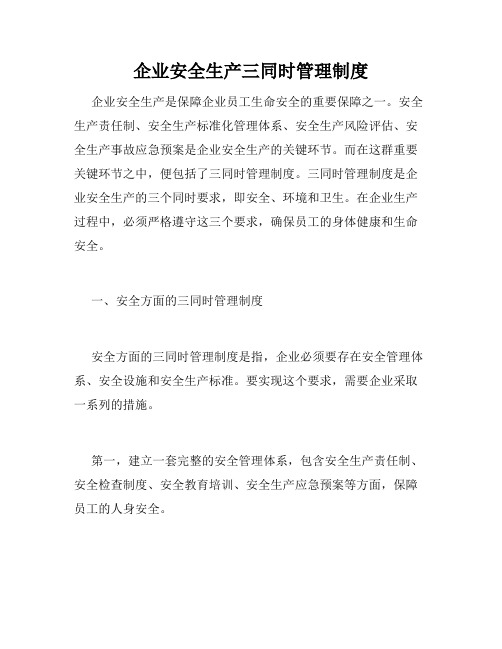 企业安全生产三同时管理制度

企业安全生产是保障企业员工生命安全的重要保障之一。安全生产责任制、安全生产标准化管理体系、安全生产风险评估、安全生产事故应急预案是企业安全生产的关键环节。而在这群重要关键环节之中，便包括了三同时管理制度。三同时管理制度是企业安全生产的三个同时要求，即安全、环境和卫生。在企业生产过程中，必须严格遵守这三个要求，确保员工的身体健康和生命安全。

一、安全方面的三同时管理制度

安全方面的三同时管理制度是指，企业必须要存在安全管理体系、安全设施和安全生产标准。要实现这个要求，需要企业采取一系列的措施。

第一，建立一套完整的安全管理体系，包含安全生产责任制、安全检查制度、安全教育培训、安全生产应急预案等方面，保障员工的人身安全。